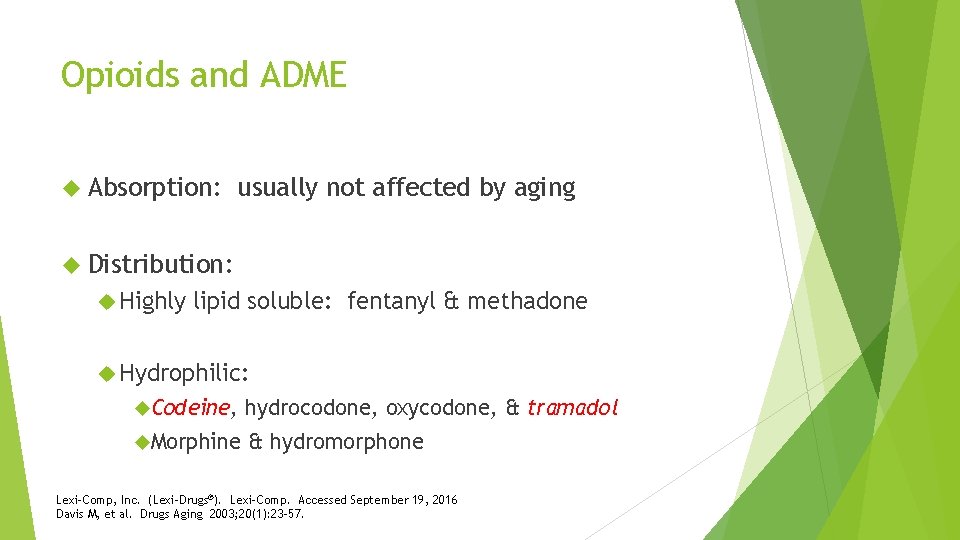 Opioids and ADME

Absorption: usually not affected by aging

Distribution:

Highly lipid soluble: fentanyl & methadone

Hydrophilic:

Codeine, hydrocodone, oxycodone, & tramadol

Morphine & hydromorphone

Lexi-Comp, Inc. (Lexi-Drugs®). Lexi-Comp. Accessed September 19, 2016
Davis M, et al. Drugs Aging 2003;20(1):23-57.